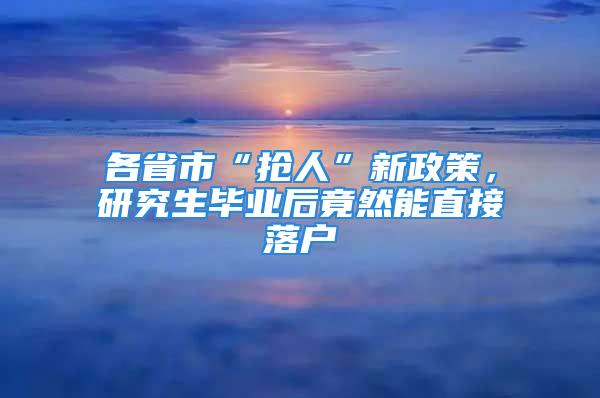 各省市“抢人”新政策，研究生毕业后竟然能直接落户